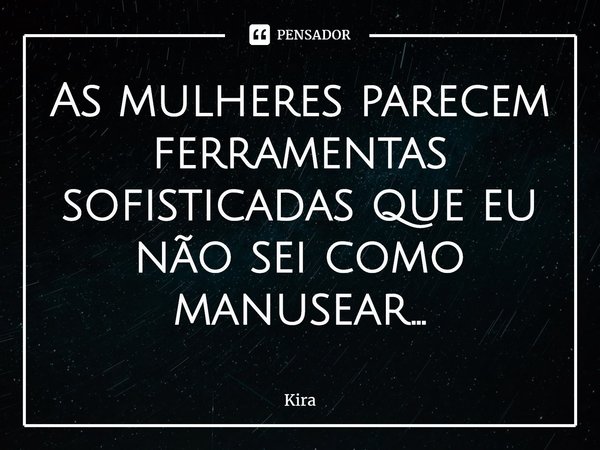 PENSADOR

As mulheres parecem ferramentas sofisticadas que eu não sei como manusear...

Kira